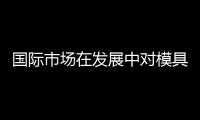 国际市场在发展中对模具